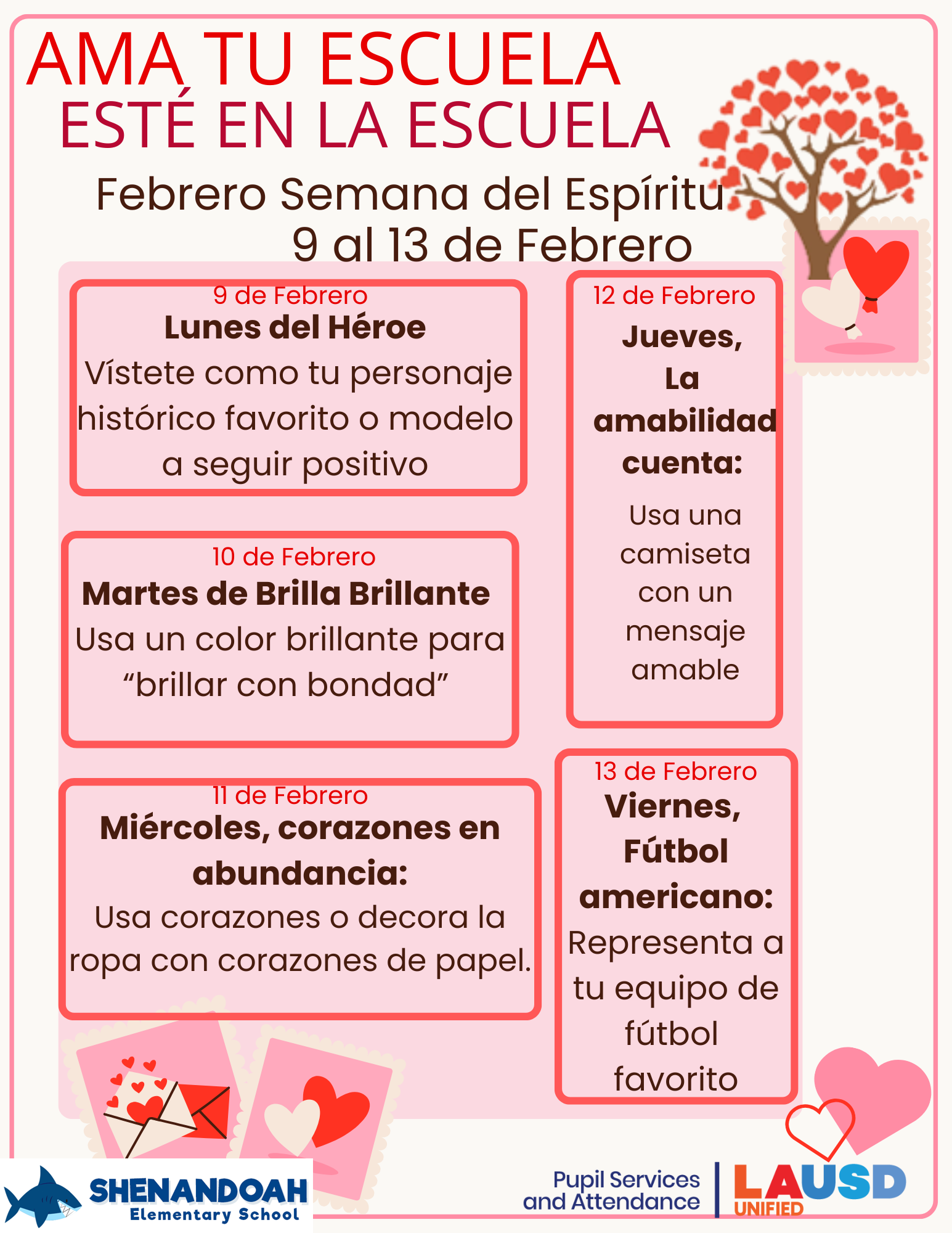 AMA TU ESCUELA
ESTÉ EN LA ESCUELA

Febrero Semana del Espíritu
9 al 13 de Febrero

9 de Febrero
Lunes del Héroe
Vístete como tu personaje histórico favorito o modelo a seguir positivo

10 de Febrero
Martes de Brilla Brillante
Usa un color brillante para “brillar con bondad”

11 de Febrero
Miércoles, corazones en abundancia:
Usa corazones o decora la ropa con corazones de papel.

12 de Febrero
Jueves, La amabilidad cuenta:
Usa una camiseta con un mensaje amable

13 de Febrero
Viernes, Fútbol americano:
Representa a tu equipo de fútbol favorito

SHENANDOAH
Elementary School

Pupil Services and Attendance
LAUSD
UNIFIED